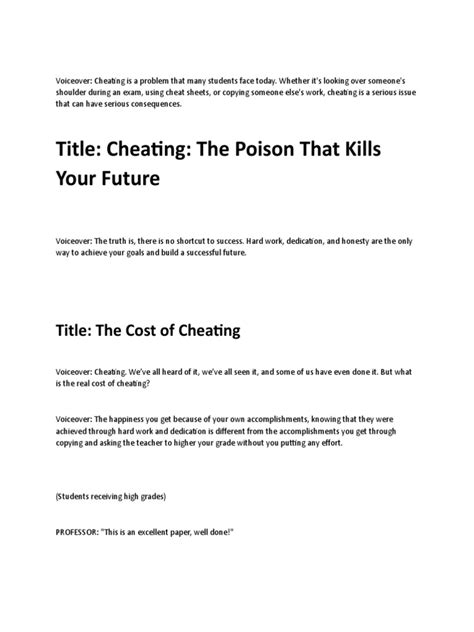 Voiceover: Cheating is a problem that many students face today. Whether it's looking over someone's shoulder during an exam, using cheat sheets, or copying someone else's work, cheating is a serious issue that can have serious consequences.

Title: Cheating: The Poison That Kills Your Future

Voiceover: The truth is, there is no shortcut to success. Hard work, dedication, and honesty are the only way to achieve your goals and build a successful future.

Title: The Cost of Cheating

Voiceover: Cheating. We've all heard of it, we've all seen it, and some of us have even done it. But what is the real cost of cheating?

Voiceover: The happiness you get because of your own accomplishments, knowing that they were achieved through hard work and dedication is different from the accomplishments you get through copying and asking the teacher to higher your grade without you putting any effort.

(Students receiving high grades)

PROFESSOR: "This is an excellent paper, well done!"